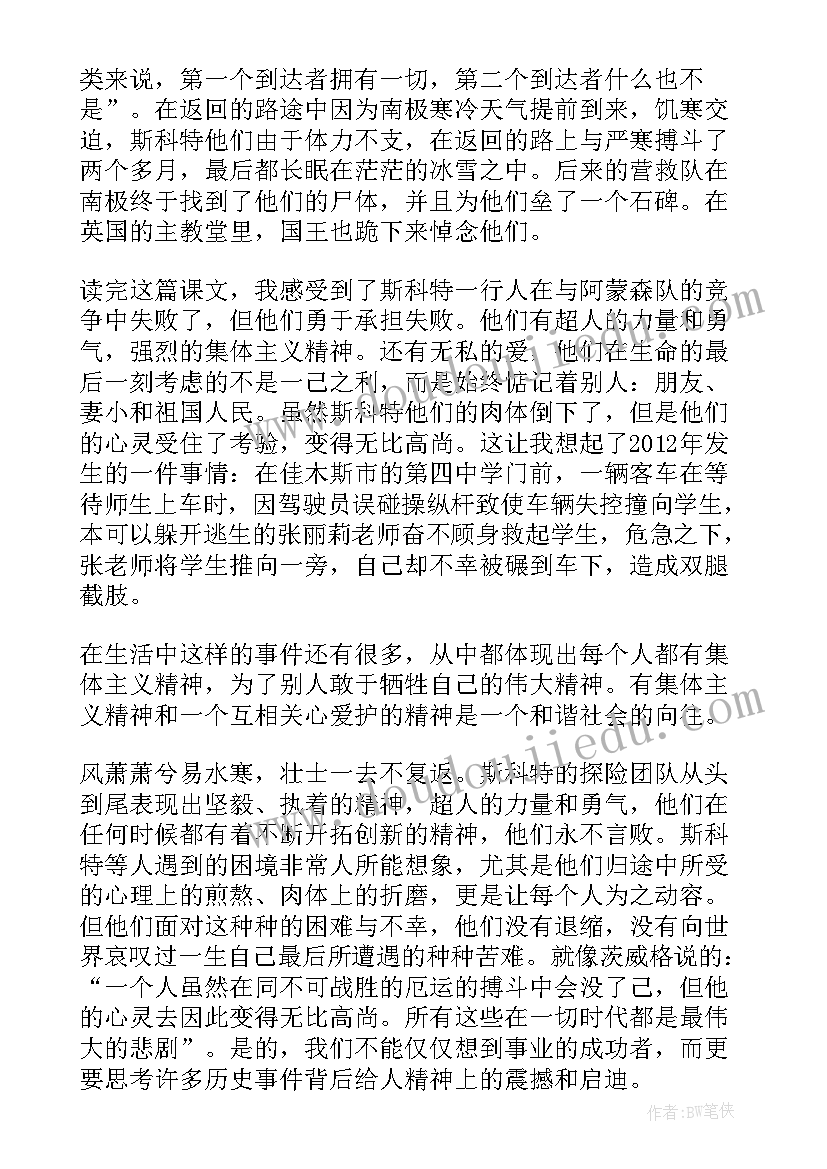 类来说，第一个到达者拥有一切，第二个到达者什么也不是”。在返回的路途中因为南极寒冷天气提前到来，饥寒交迫，斯科特他们由于体力不支，在返回的路上与严寒搏斗了两个多月，最后都长眠在茫茫的冰雪之中。后来的营救队在南极终于找到了他们的尸体，并且为他们垒了一个石碑。在英国的主教堂里，国王也跪下来悼念他们。

读完这篇课文，我感受到了斯科特一行人在与阿蒙森队的竞争中失败了，但他们勇于承担失败。他们有超人的力量和勇气，强烈的集体主义精神。还有无私的爱，他们在生命的最后一刻考虑的不是一己之利，而是始终惦记着别人：朋友、妻小和祖国人民。虽然斯科特他们的肉体倒下了，但是他们的心灵受住了考验，变得无比高尚。这让我想起了2012年发生的一件事情：在佳木斯市的第四中学门前，一辆客车在等待师生上车时，因驾驶员误碰操纵杆致使车辆失控撞向学生，本可以躲开逃生的张丽莉老师奋不顾身救起学生，危急之下，张老师将学生推向一旁，自己却不幸被碾到车下，造成双腿截肢。

在生活中这样的事件还有很多，从中都体现出每个人都有集体主义精神，为了别人敢于牺牲自己的伟大精神。有集体主义精神和一个互相关心爱护的精神是一个和谐社会的向往。

风萧萧兮易水寒，壮士一去不复返。斯科特的探险团队从头到尾表现出坚毅、执着的精神，超人的力量和勇气，他们在任何时候都有着不断开拓创新的精神，他们永不言败。斯科特等人遇到的困境非常人所能想象，尤其是他们归途中所受的心理上的煎熬、肉体上的折磨，更是让每个人为之动容。但他们面对这种种的困难与不幸，他们没有退缩，没有向世界哀叹过一生自己最后所遭遇的种种苦难。就像茨威格说的：“一个人虽然在同不可战胜的厄运的搏斗中会没了己，但他的心灵去因此变得无比高尚。所有这些在一切时代都是最伟大的悲剧”。是的，我们不能仅仅想到事业的成功者，而更要思考许多历史事件背后给人精神上的震撼和启迪。

作者：BW笔侠